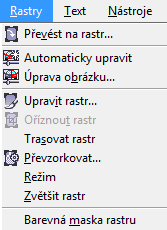 Rastry Text Nástroje

Převést na rastr...

Automaticky upravit
Úprava obrázku...

Upravit rastr...
Oříznout rastr
Trasovat rastr
Převzorkovat...
Režim
Zvětšit rastr

Barevná maska rastru